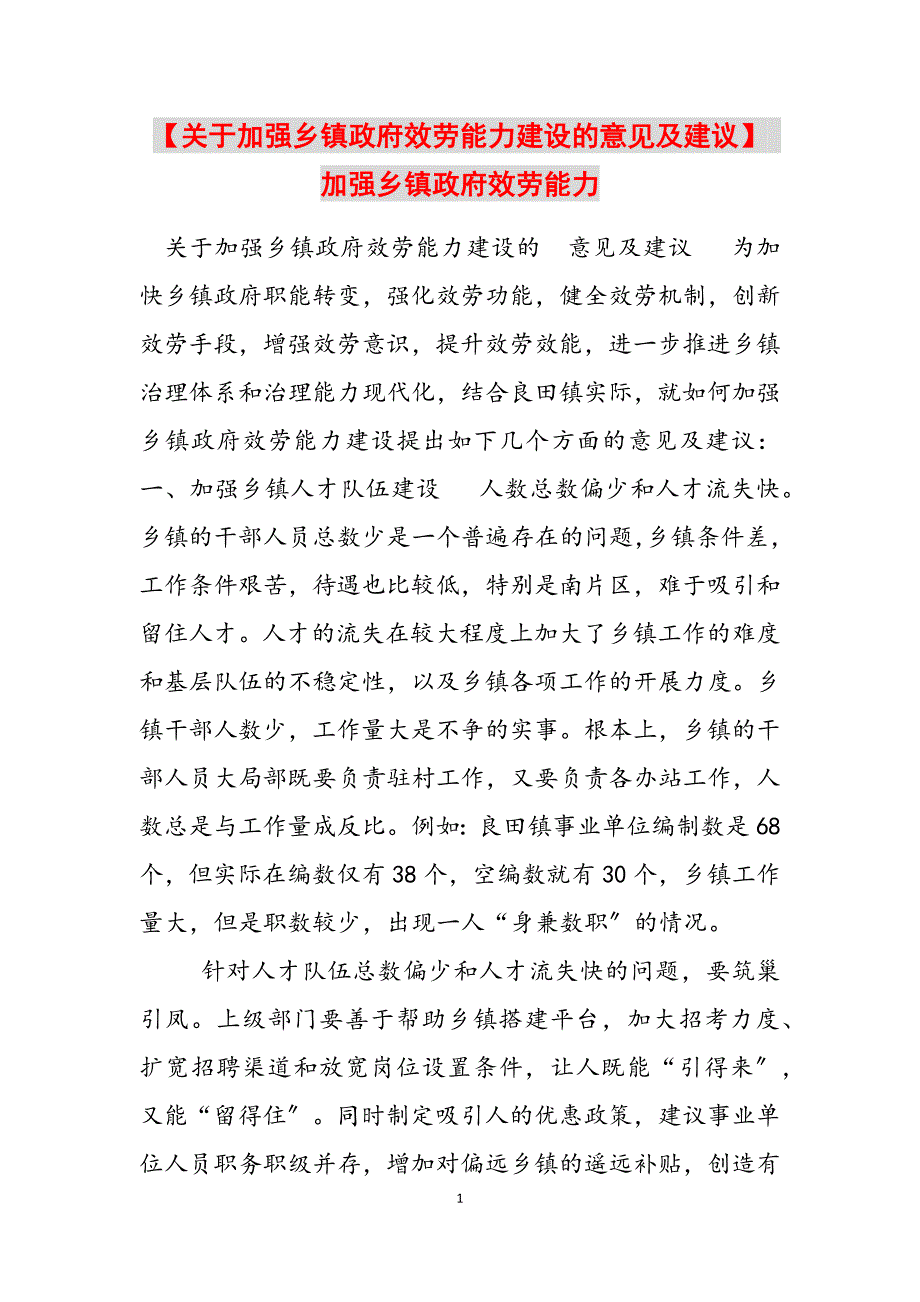 【关于加强乡镇政府效劳能力建设的意见及建议】加强乡镇政府效劳能力

关于加强乡镇政府效劳能力建设的 意见及建议 为加快乡镇政府职能转变，强化效劳功能，健全效劳机制，创新效劳手段，增强效劳意识，提升效劳效能，进一步推进乡镇治理体系和治理能力现代化，结合良田镇实际，就如何加强乡镇政府效劳能力建设提出如下几个方面的意见及建议：一、加强乡镇人才队伍建设 人数总数偏少和人才流失快。乡镇的干部人员总数少是一个普遍存在的问题，乡镇条件差，工作条件艰苦，待遇也比较低，特别是南片区，难于吸引和留住人才。人才的流失在较大程度上加大了乡镇工作的难度和基层队伍的不稳定性，以及乡镇各项工作的开展力度。乡镇干部人数少，工作量大是不争的实事。根本上，乡镇的干部人员大局部既要负责驻村工作，又要负责各办站工作，人数总是与工作量成反比。例如：良田镇事业单位编制数是68个，但实际在编数仅有38个，空编数就有30个，乡镇工作量大，但是职数较少，出现一人“身兼数职”的情况。

针对人才队伍总数偏少和人才流失快的问题，要筑巢引凤。上级部门要善于帮助乡镇搭建平台，加大招考力度、扩宽招聘渠道和放宽岗位设置条件，让人既能“引得来”，又能“留得住”。同时制定吸引人的优惠政策，建议事业单位人员职务职级并存，增加对偏远乡镇的遥远补贴，创造有

1